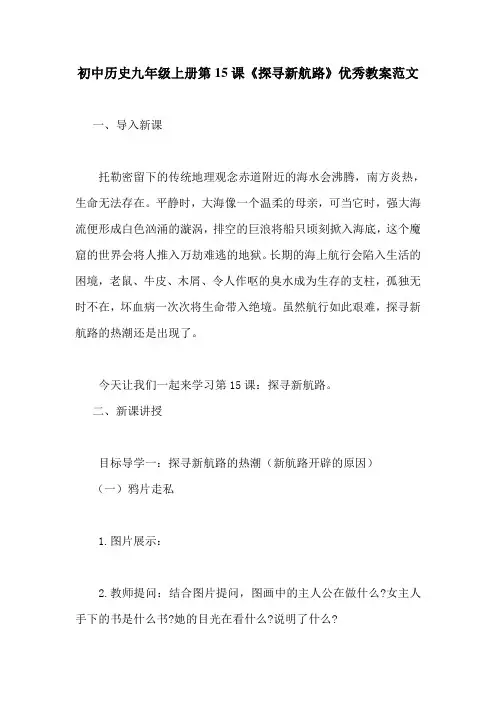 初中历史九年级上册第15课《探寻新航路》优秀教案范文

一、导入新课

托勒密留下的传统地理观念赤道附近的海水会沸腾，南方炎热，生命无法存在。平静时，大海像一个温柔的母亲，可当它时，强大海流便形成白色汹涌的漩涡，排空的巨浪将船只顷刻掀入海底，这个魔窟的世界会将人推入万劫难逃的地狱。长期的海上航行会陷入生活的困境，老鼠、牛皮、木屑、令人作呕的臭水成为生存的支柱，孤独无时不在，坏血病一次次将生命带入绝境。虽然航行如此艰难，探寻新航路的热潮还是出现了。

今天让我们一起来学习第15课：探寻新航路。

二、新课讲授

目标导学一：探寻新航路的热潮（新航路开辟的原因）

（一）鸦片走私

1.图片展示：

2.教师提问：结合图片提问，图画中的主人公在做什么?女主人手下的书是什么书?她的目光在看什么?说明了什么?